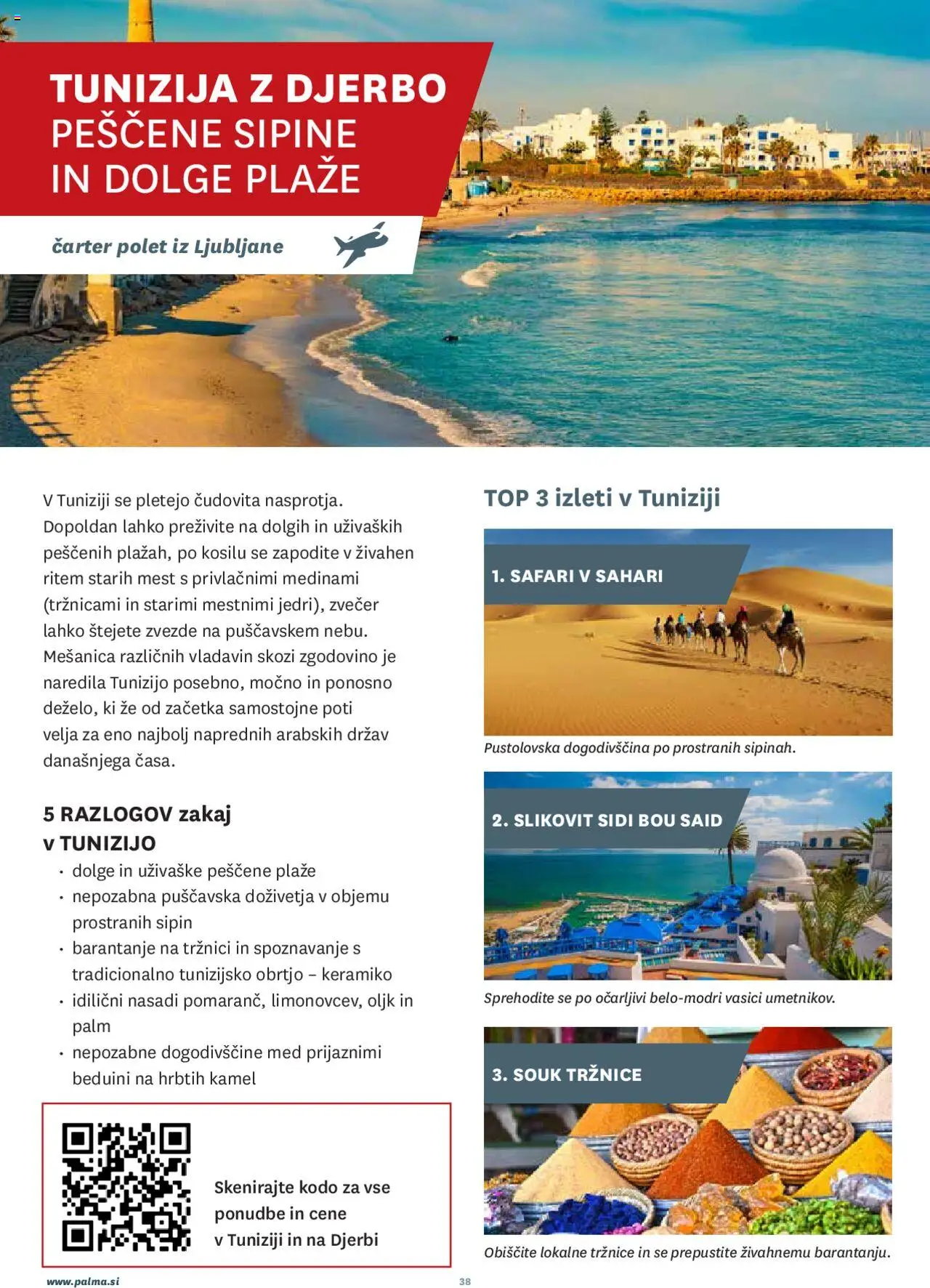 TUNIZIJA Z DJERBO
PEŠČENE SIPINE
IN DOLGE PLAŽE

čarter polet iz Ljubljane

V Tuniziji se pletejo čudovita nasprotja. Dopoldan lahko preživite na dolgih in uživaških peščenih plažah, po kosilu se zapodite v živahen ritem starih mest s privlačnimi medinami (tržnicami in starimi mestnimi jedri), zvečer lahko štejete zvezde na puščavskem nebu. Mešanica različnih vladavin skozi zgodovino je naredila Tunizijo posebno, močno in ponosno deželo, ki že od začetka samostojne poti velja za eno najbolj naprednih arabskih držav današnjega časa.

5 RAZLOGOV zakaj v TUNIZIJO
• dolge in uživaške peščene plaže
• nepozabna puščavska doživetja v objemu prostranih sipin
• barantanje na tržnici in spoznavanje s tradicionalno tunizijsko obrtjo – keramiko
• idilični nasadi pomaranč, limonovcev, oljk in palm
• nepozabne dogodivščine med prijaznimi beduini na hrbtih kamel

Skenirajte kodo za vse ponudbe in cene v Tuniziji in na Djerbi

TOP 3 izleti v Tuniziji

1. SAFARI V SAHARI
Pustolovska dogodivščina po prostranih sipinah.

2. SLIKOVIT SIDI BOU SAID
Sprehodite se po očarljivi belo-modri vasici umetnikov.

3. SOUK TRŽNICE
Obiščite lokalne tržnice in se prepustite živahnemu barantanju.

www.palma.si
38